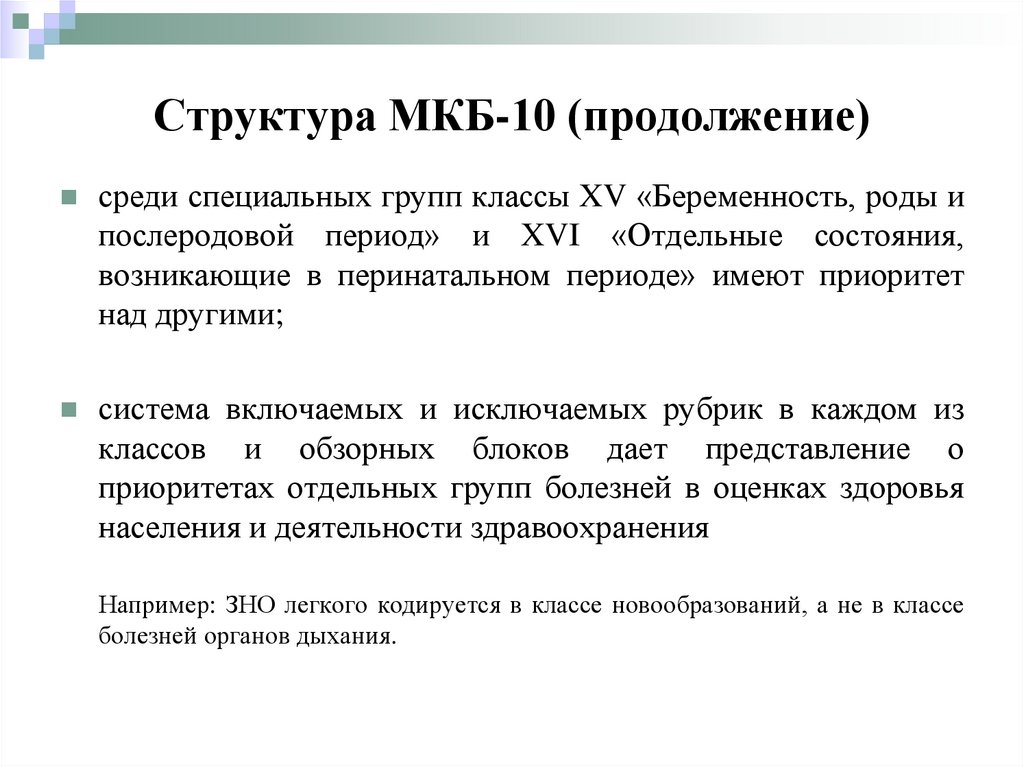 Структура МКБ-10 (продолжение)

среди специальных групп классы XV «Беременность, роды и послеродовой период» и XVI «Отдельные состояния, возникающие в перинатальном периоде» имеют приоритет над другими;

система включаемых и исключаемых рубрик в каждом из классов и обзорных блоков дает представление о приоритетах отдельных групп болезней в оценках здоровья населения и деятельности здравоохранения

Например: ЗНО легкого кодируется в классе новообразований, а не в классе болезней органов дыхания.